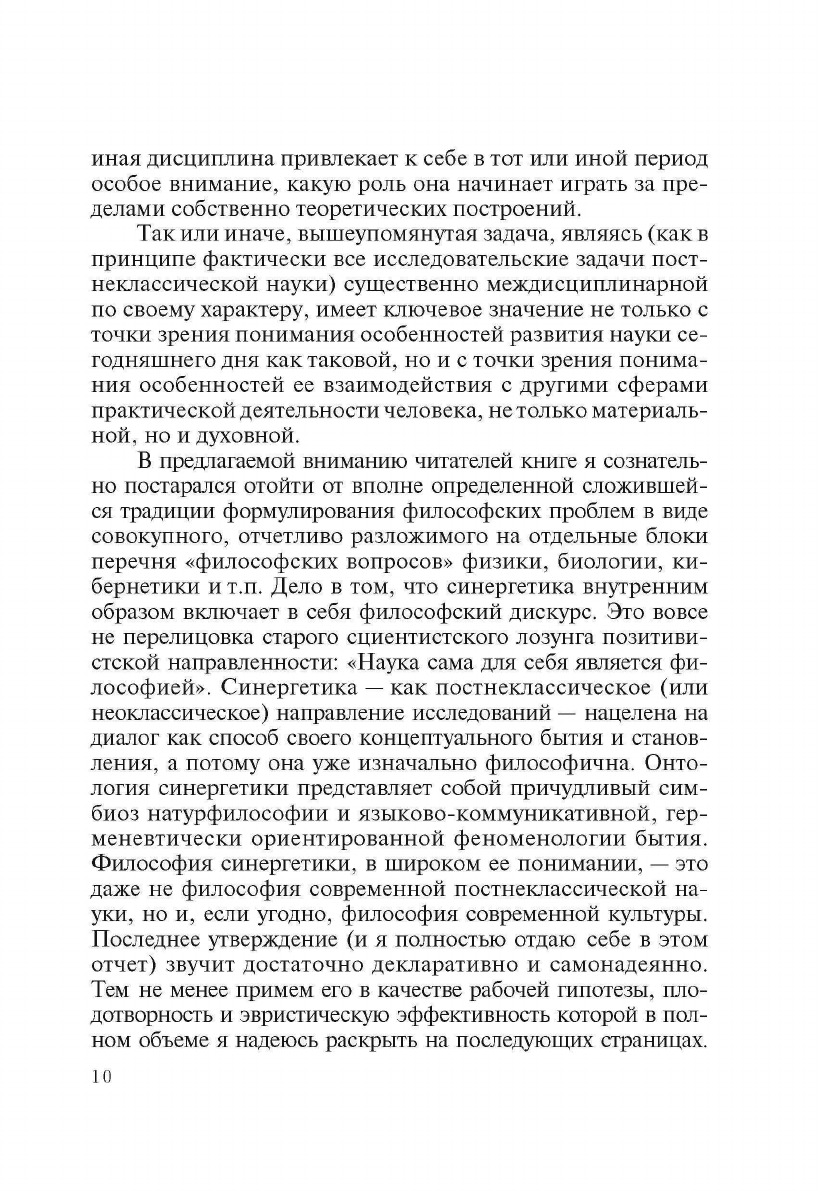 иная дисциплина привлекает к себе в тот или иной период особое внимание, какую роль она начинает играть за пределами собственно теоретических построений.

Так или иначе, вышеупомянутая задача, являясь (как в принципе фактически все исследовательские задачи постнеклассической науки) существенно междисциплинарной по своему характеру, имеет ключевое значение не только с точки зрения понимания особенностей развития науки сегодняшнего дня как таковой, но и с точки зрения понимания особенностей ее взаимодействия с другими сферами практической деятельности человека, не только материальной, но и духовной.

В предлагаемой вниманию читателей книге я сознательно постарался отойти от вполне определенной сложившейся традиции формулирования философских проблем в виде совокупного, отчетливо разложимого на отдельные блоки перечня «философских вопросов» физики, биологии, кибернетики и т.п. Дело в том, что синергетика внутренним образом включает в себя философский дискурс. Это вовсе не перелицовка старого сциентистского лозунга позитивистской направленности: «Наука сама для себя является философией». Синергетика — как постнеклассическое (или неоклассическое) направление исследований — нацелена на диалог как способ своего концептуального бытия и становления, а потому она уже изначально философична. Онтология синергетики представляет собой причудливый симбиоз натурфилософии и языково-коммуникативной, герменевтически ориентированной феноменологии бытия. Философия синергетики, в широком ее понимании, — это даже не философия современной постнеклассической науки, но и, если угодно, философия современной культуры. Последнее утверждение (и я полностью отдаю себе в этом отчет) звучит достаточно декларативно и самонадеянно. Тем не менее примем его в качестве рабочей гипотезы, плодотворность и эвристическую эффективность которой в полном объеме я надеюсь раскрыть на последующих страницах.

10